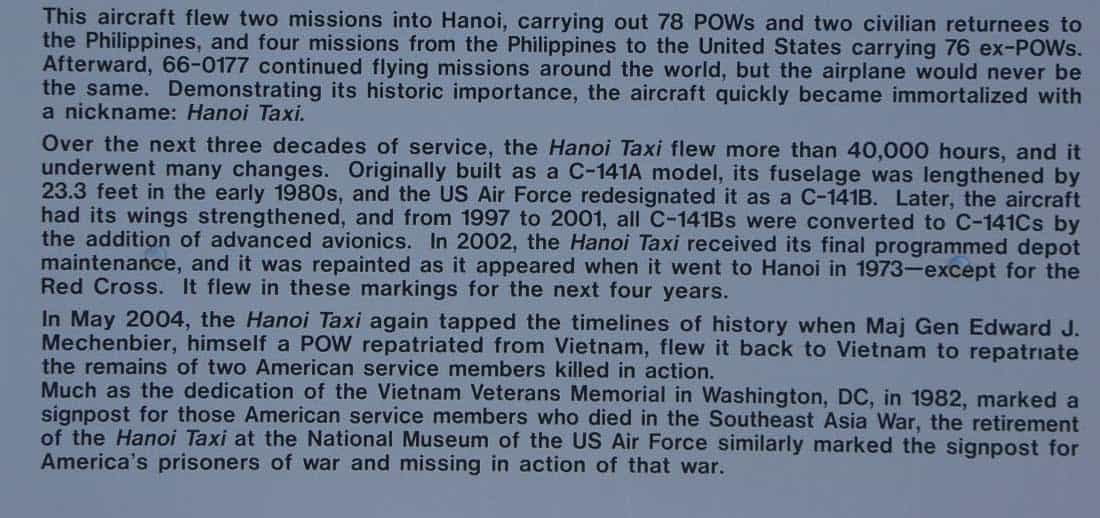 This aircraft flew two missions into Hanoi, carrying out 78 POWs and two civilian returnees to the Philippines, and four missions from the Philippines to the United States carrying 76 ex-POWs. Afterward, 66-0177 continued flying missions around the world, but the airplane would never be the same. Demonstrating its historic importance, the aircraft quickly became immortalized with a nickname: Hanoi Taxi.

Over the next three decades of service, the Hanoi Taxi flew more than 40,000 hours, and it underwent many changes. Originally built as a C-141A model, its fuselage was lengthened by 23.3 feet in the early 1980s, and the US Air Force redesignated it as a C-141B. Later, the aircraft had its wings strengthened, and from 1997 to 2001, all C-141Bs were converted to C-141Cs by the addition of advanced avionics. In 2002, the Hanoi Taxi received its final programmed depot maintenance, and it was repainted as it appeared when it went to Hanoi in 1973—except for the Red Cross. It flew in these markings for the next four years.

In May 2004, the Hanoi Taxi again tapped the timelines of history when Maj Gen Edward J. Mechenbier, himself a POW repatriated from Vietnam, flew it back to Vietnam to repatriate the remains of two American service members killed in action.
Much as the dedication of the Vietnam Veterans Memorial in Washington, DC, in 1982, marked a signpost for those American service members who died in the Southeast Asia War, the retirement of the Hanoi Taxi at the National Museum of the US Air Force similarly marked the signpost for America's prisoners of war and missing in action of that war.